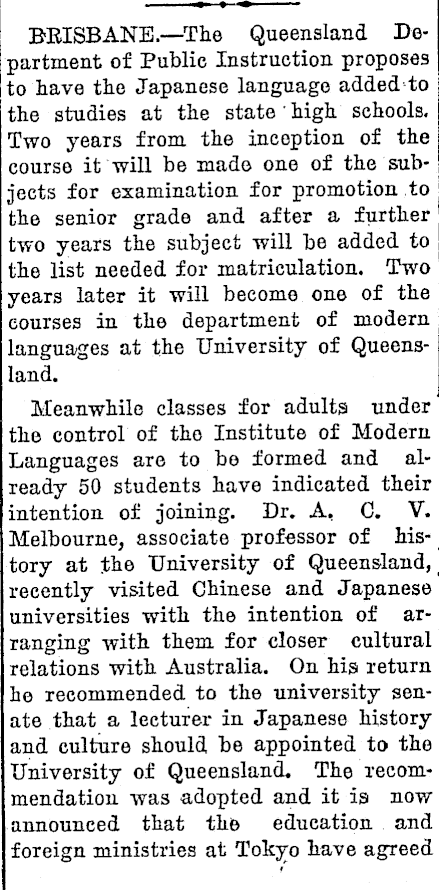 BRISBANE.—The Queensland Department of Public Instruction proposes to have the Japanese language added to the studies at the state high schools. Two years from the inception of the course it will be made one of the subjects for examination for promotion to the senior grade and after a further two years the subject will be added to the list needed for matriculation. Two years later it will become one of the courses in the department of modern languages at the University of Queensland.

Meanwhile classes for adults under the control of the Institute of Modern Languages are to be formed and already 50 students have indicated their intention of joining. Dr. A. C. V. Melbourne, associate professor of history at the University of Queensland, recently visited Chinese and Japanese universities with the intention of arranging with them for closer cultural relations with Australia. On his return he recommended to the university senate that a lecturer in Japanese history and culture should be appointed to the University of Queensland. The recommendation was adopted and it is now announced that the education and foreign ministries at Tokyo have agreed